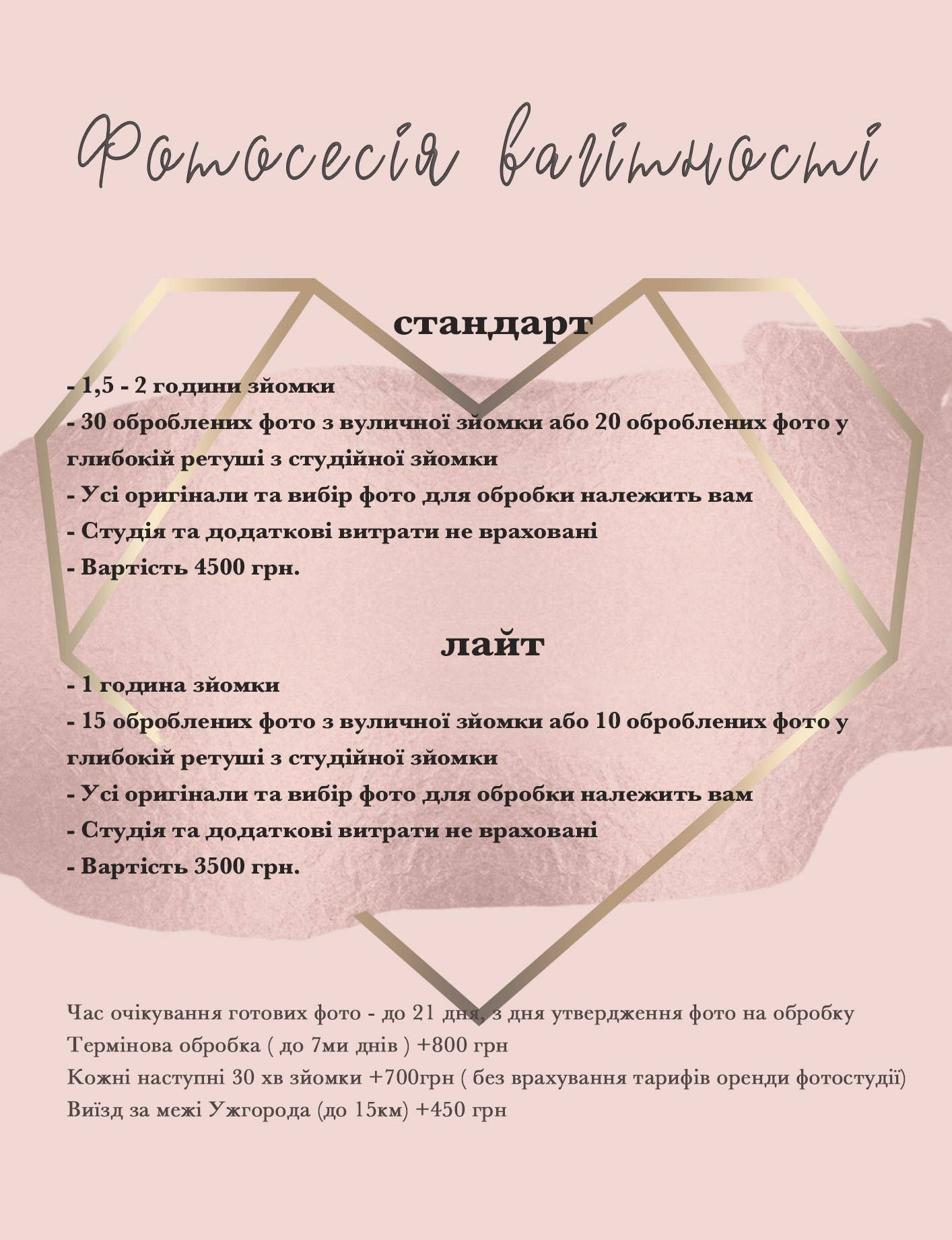 Фотосесія вагітності

стандарт

- 1,5 - 2 години зйомки
- 30 оброблених фото з вуличної зйомки або 20 оброблених фото у глибокій ретуші з студійної зйомки
- Усі оригінали та вибір фото для обробки належить вам
- Студія та додаткові витрати не враховані
- Вартість 4500 грн.

лайт

- 1 година зйомки
- 15 оброблених фото з вуличної зйомки або 10 оброблених фото у глибокій ретуші з студійної зйомки
- Усі оригінали та вибір фото для обробки належить вам
- Студія та додаткові витрати не враховані
- Вартість 3500 грн.

Час очікування готових фото - до 21 дня, з дня утвердження фото на обробку
Термінова обробка ( до 7ми днів ) +800 грн
Кожні наступні 30 хв зйомки +700грн ( без врахування тарифів оренди фотостудії)
Виїзд за межі Ужгорода (до 15км) +450 грн